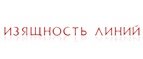 ИЗЯЩНОСТЬ ЛИНИЙ